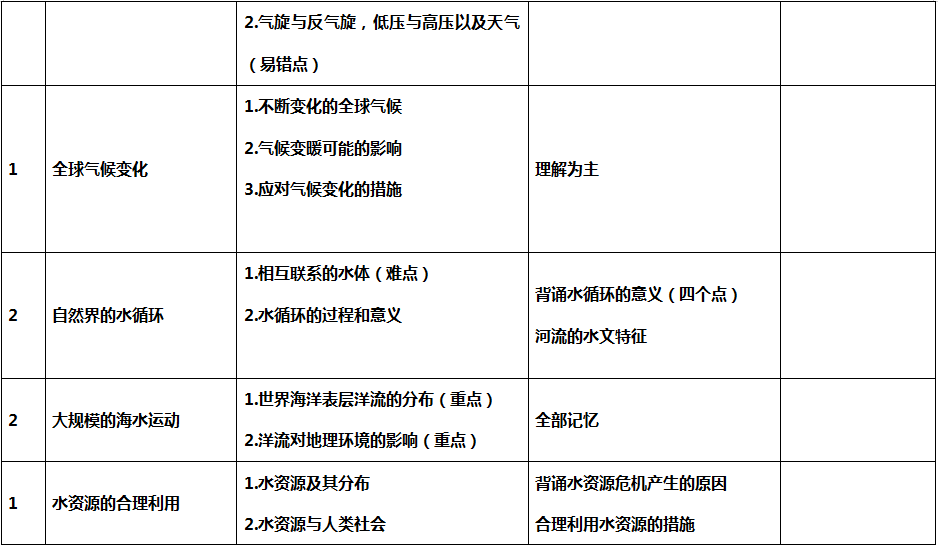 |  |  | 2.气旋与反气旋，低压与高压以及天气（易错点） |  |  |
|---|---|---|---|---|
| 1 | 全球气候变化 | 1.不断变化的全球气候 2.气候变暖可能的影响 3.应对气候变化的措施 | 理解为主 |  |
| 2 | 自然界的水循环 | 1.相互联系的水体（难点） 2.水循环的过程和意义 | 背诵水循环的意义（四个点） 河流的水文特征 |  |
| 2 | 大规模的海水运动 | 1.世界海洋表层洋流的分布（重点） 2.洋流对地理环境的影响（重点） | 全部记忆 |  |
| 1 | 水资源的合理利用 | 1.水资源及其分布 2.水资源与人类社会 | 背诵水资源危机产生的原因 合理利用水资源的措施 |  |